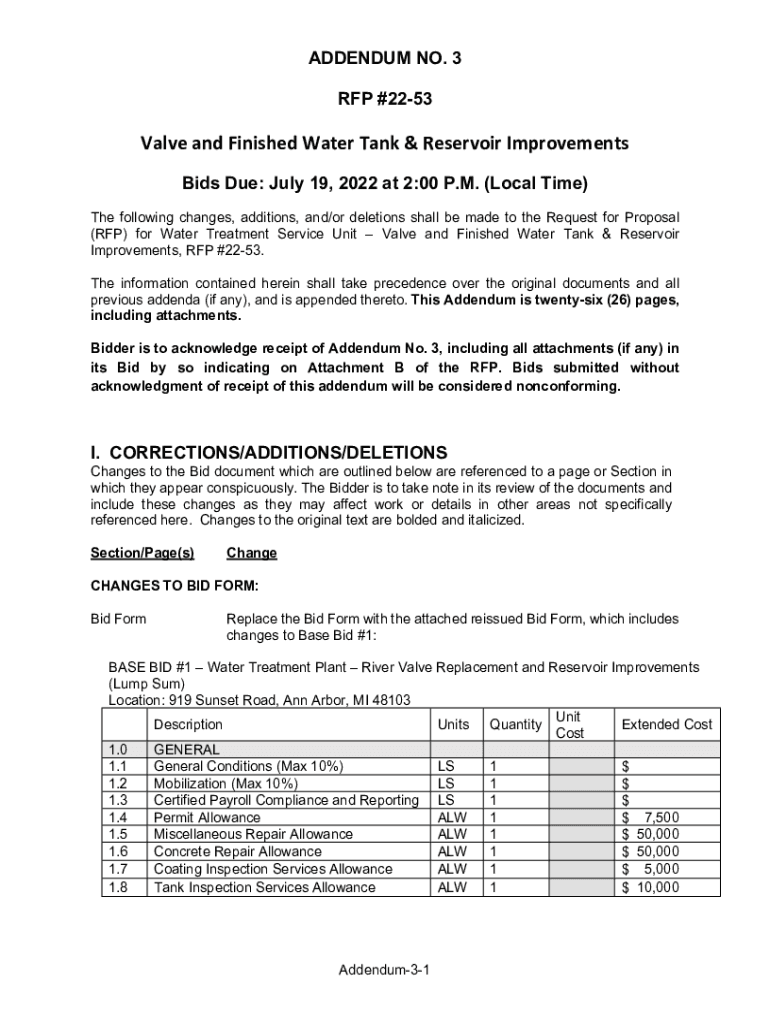 ADDENDUM NO. 3

RFP #22-53

Valve and Finished Water Tank & Reservoir Improvements

Bids Due: July 19, 2022 at 2:00 P.M. (Local Time)

The following changes, additions, and/or deletions shall be made to the Request for Proposal (RFP) for Water Treatment Service Unit – Valve and Finished Water Tank & Reservoir Improvements, RFP #22-53.

The information contained herein shall take precedence over the original documents and all previous addenda (if any), and is appended thereto. This Addendum is twenty-six (26) pages, including attachments.

Bidder is to acknowledge receipt of Addendum No. 3, including all attachments (if any) in its Bid by so indicating on Attachment B of the RFP. Bids submitted without acknowledgment of receipt of this addendum will be considered nonconforming.

I. CORRECTIONS/ADDITIONS/DELETIONS

Changes to the Bid document which are outlined below are referenced to a page or Section in which they appear conspicuously. The Bidder is to take note in its review of the documents and include these changes as they may affect work or details in other areas not specifically referenced here. Changes to the original text are bolded and italicized.

Section/Page(s) Change

CHANGES TO BID FORM:

Bid Form Replace the Bid Form with the attached reissued Bid Form, which includes changes to Base Bid #1:

BASE BID #1 – Water Treatment Plant – River Valve Replacement and Reservoir Improvements (Lump Sum)
Location: 919 Sunset Road, Ann Arbor, MI 48103

| | Description | Units | Quantity | Unit Cost | Extended Cost |
|---|---|---|---|---|---|
| 1.0 | GENERAL | | | | |
| 1.1 | General Conditions (Max 10%) | LS | 1 | | $ |
| 1.2 | Mobilization (Max 10%) | LS | 1 | | $ |
| 1.3 | Certified Payroll Compliance and Reporting | LS | 1 | | $ |
| 1.4 | Permit Allowance | ALW | 1 | | $ 7,500 |
| 1.5 | Miscellaneous Repair Allowance | ALW | 1 | | $ 50,000 |
| 1.6 | Concrete Repair Allowance | ALW | 1 | | $ 50,000 |
| 1.7 | Coating Inspection Services Allowance | ALW | 1 | | $ 5,000 |
| 1.8 | Tank Inspection Services Allowance | ALW | 1 | | $ 10,000 |

Addendum-3-1